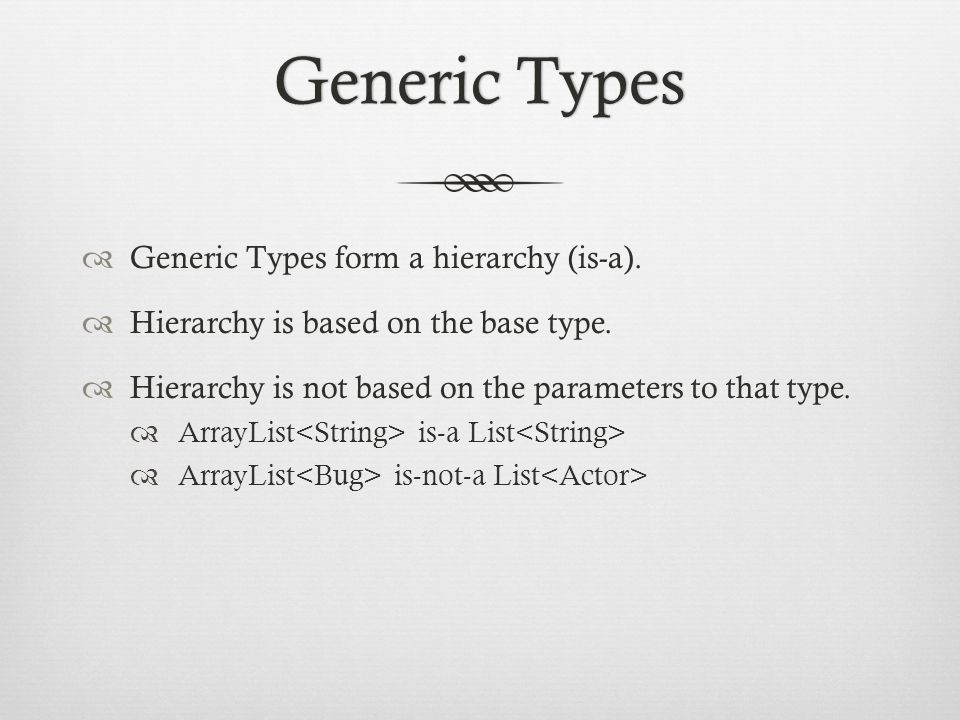 Generic Types

Generic Types form a hierarchy (is-a).

Hierarchy is based on the base type.

Hierarchy is not based on the parameters to that type.

ArrayList<String> is-a List<String>

ArrayList<Bug> is-not-a List<Actor>